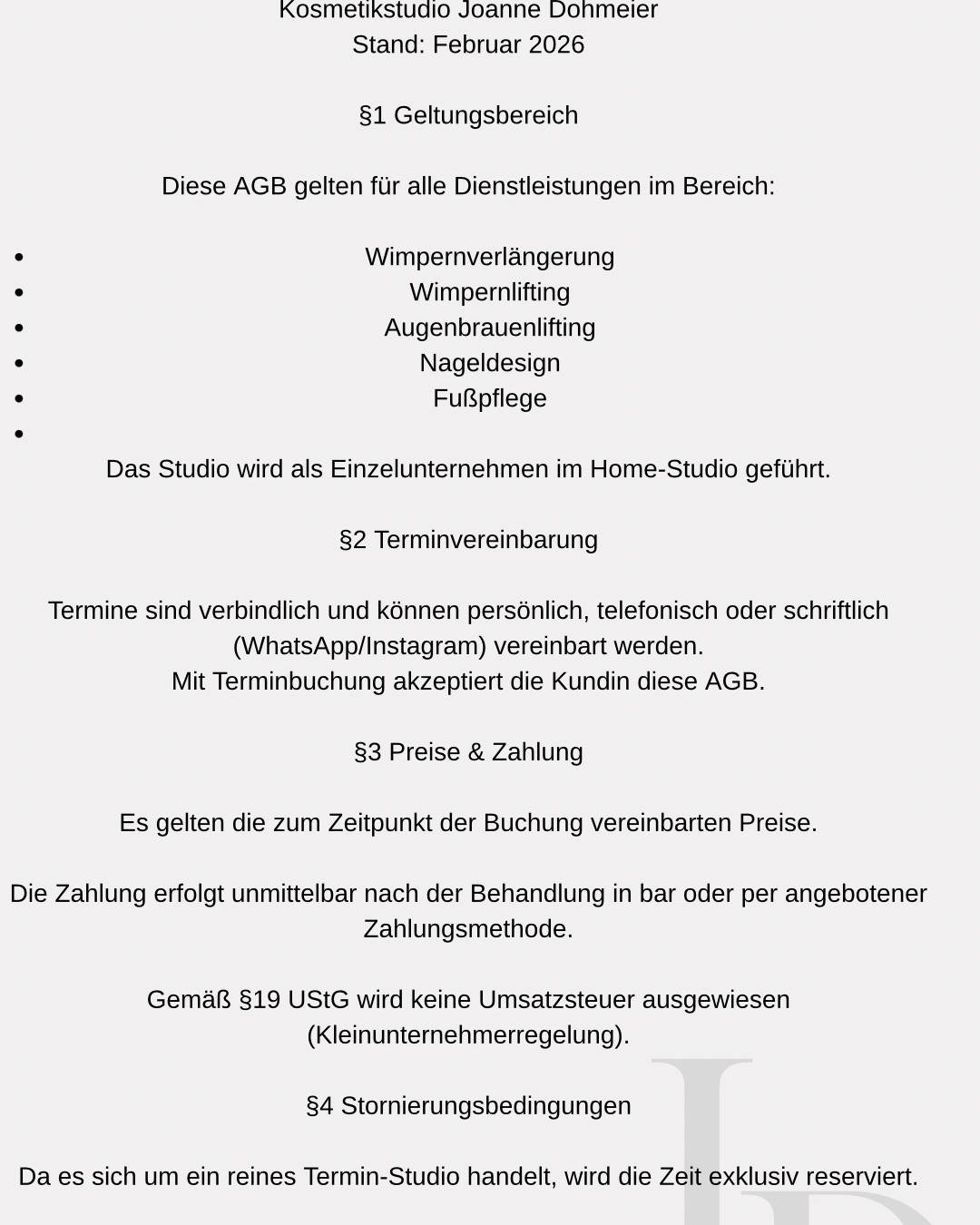 Kosmetikstudio Joanne Dohmeier
Stand: Februar 2026

§1 Geltungsbereich

Diese AGB gelten für alle Dienstleistungen im Bereich:

- Wimpernverlängerung
- Wimpernlifting
- Augenbrauenlifting
- Nageldesign
- Fußpflege
- 

Das Studio wird als Einzelunternehmen im Home-Studio geführt.

§2 Terminvereinbarung

Termine sind verbindlich und können persönlich, telefonisch oder schriftlich (WhatsApp/Instagram) vereinbart werden.
Mit Terminbuchung akzeptiert die Kundin diese AGB.

§3 Preise & Zahlung

Es gelten die zum Zeitpunkt der Buchung vereinbarten Preise.

Die Zahlung erfolgt unmittelbar nach der Behandlung in bar oder per angebotener Zahlungsmethode.

Gemäß §19 UStG wird keine Umsatzsteuer ausgewiesen (Kleinunternehmerregelung).

§4 Stornierungsbedingungen

Da es sich um ein reines Termin-Studio handelt, wird die Zeit exklusiv reserviert.